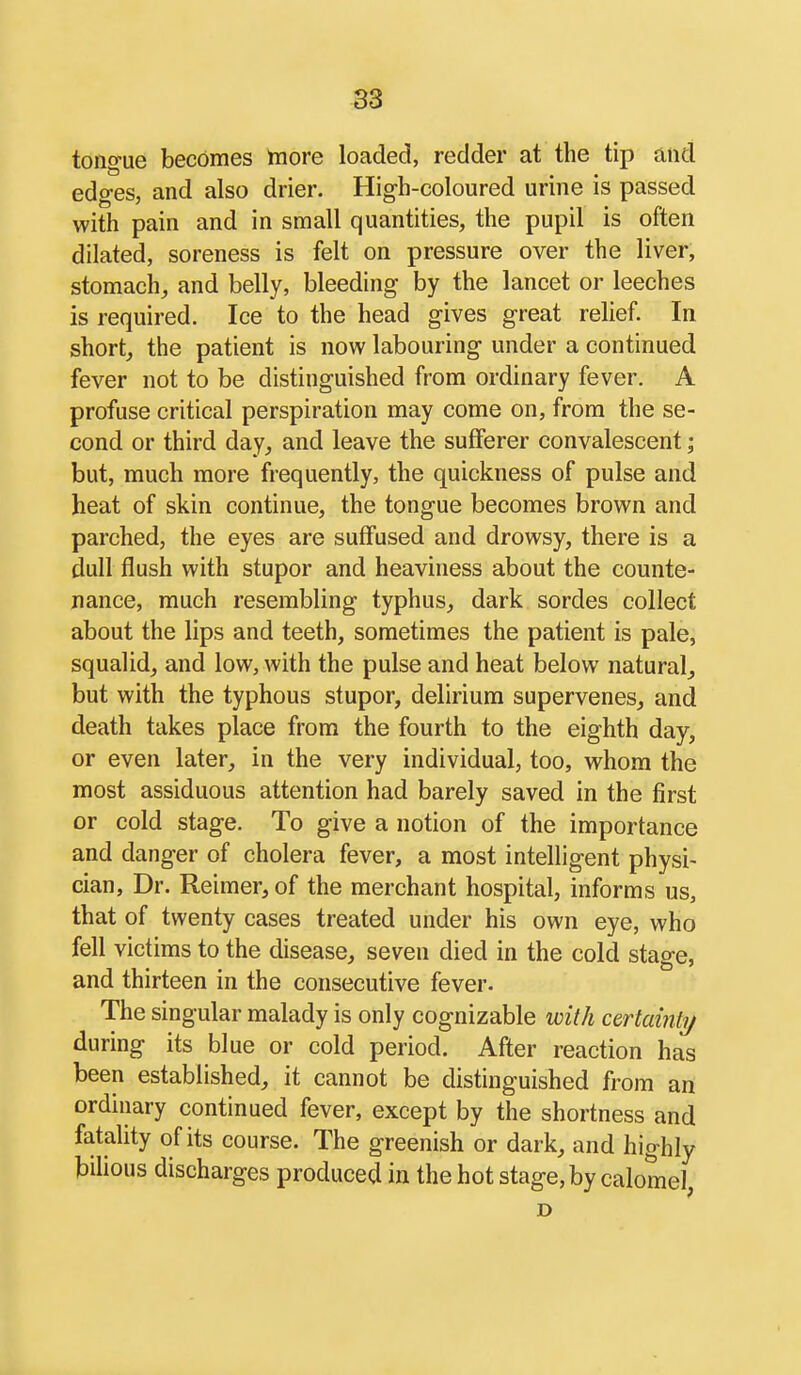 33

tongue becomes more loaded, redder at the tip and edges, and also drier. High-coloured urine is passed with pain and in small quantities, the pupil is often dilated, soreness is felt on pressure over the liver, stomach, and belly, bleeding by the lancet or leeches is required. Ice to the head gives great relief. In short, the patient is now labouring under a continued fever not to be distinguished from ordinary fever. A profuse critical perspiration may come on, from the second or third day, and leave the sufferer convalescent; but, much more frequently, the quickness of pulse and heat of skin continue, the tongue becomes brown and parched, the eyes are suffused and drowsy, there is a dull flush with stupor and heaviness about the countenance, much resembling typhus, dark sordes collect about the lips and teeth, sometimes the patient is pale, squalid, and low, with the pulse and heat below natural, but with the typhous stupor, delirium supervenes, and death takes place from the fourth to the eighth day, or even later, in the very individual, too, whom the most assiduous attention had barely saved in the first or cold stage. To give a notion of the importance and danger of cholera fever, a most intelligent physician, Dr. Reimer, of the merchant hospital, informs us, that of twenty cases treated under his own eye, who fell victims to the disease, seven died in the cold stage, and thirteen in the consecutive fever.

The singular malady is only cognizable with certainty during its blue or cold period. After reaction has been established, it cannot be distinguished from an ordinary continued fever, except by the shortness and fatality of its course. The greenish or dark, and highly bilious discharges produced in the hot stage, by calomel,

D